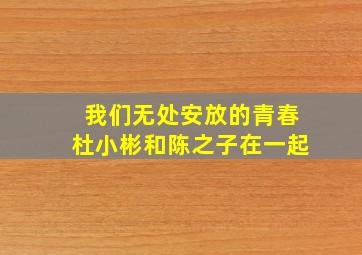 我们无处安放的青春
杜小彬和陈之子在一起